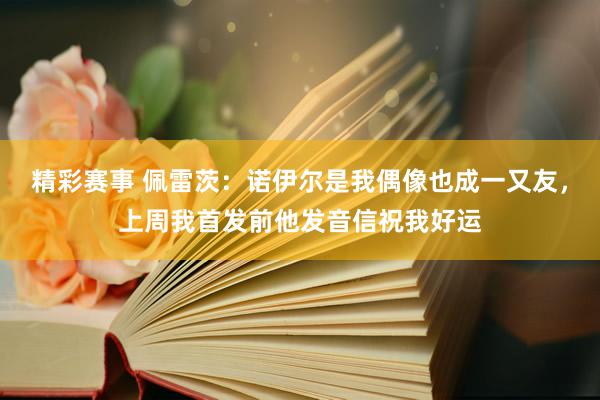 精彩赛事 佩雷茨：诺伊尔是我偶像也成一又友，上周我首发前他发音信祝我好运